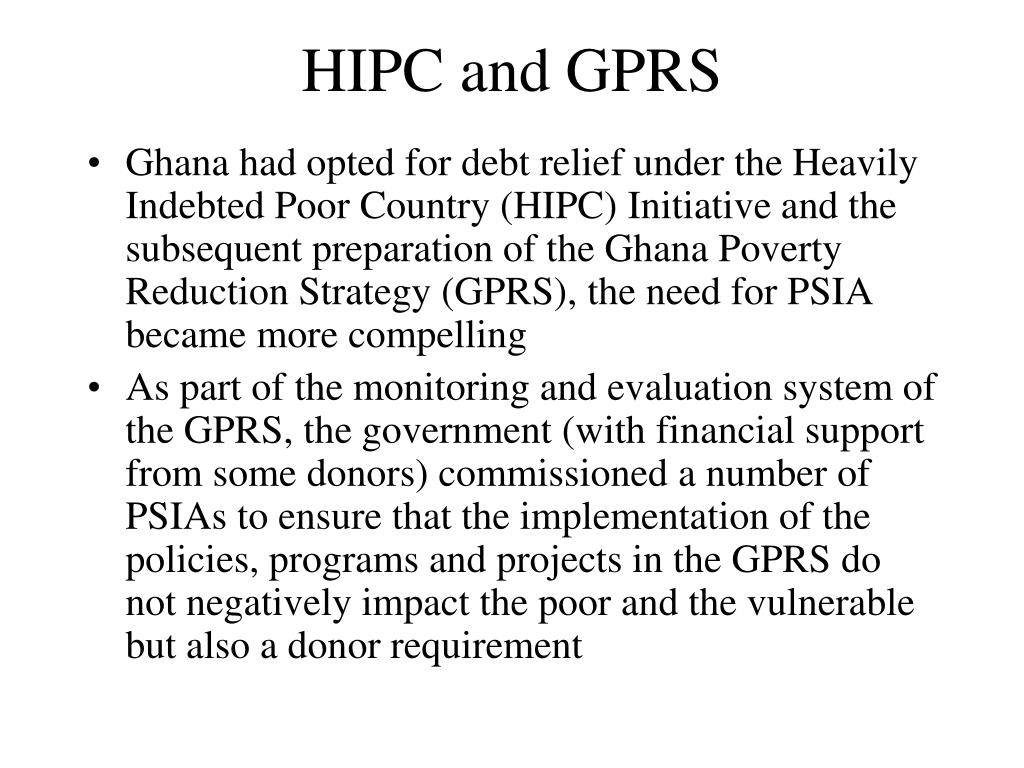 HIPC and GPRS

• Ghana had opted for debt relief under the Heavily Indebted Poor Country (HIPC) Initiative and the subsequent preparation of the Ghana Poverty Reduction Strategy (GPRS), the need for PSIA became more compelling

• As part of the monitoring and evaluation system of the GPRS, the government (with financial support from some donors) commissioned a number of PSIAs to ensure that the implementation of the policies, programs and projects in the GPRS do not negatively impact the poor and the vulnerable but also a donor requirement